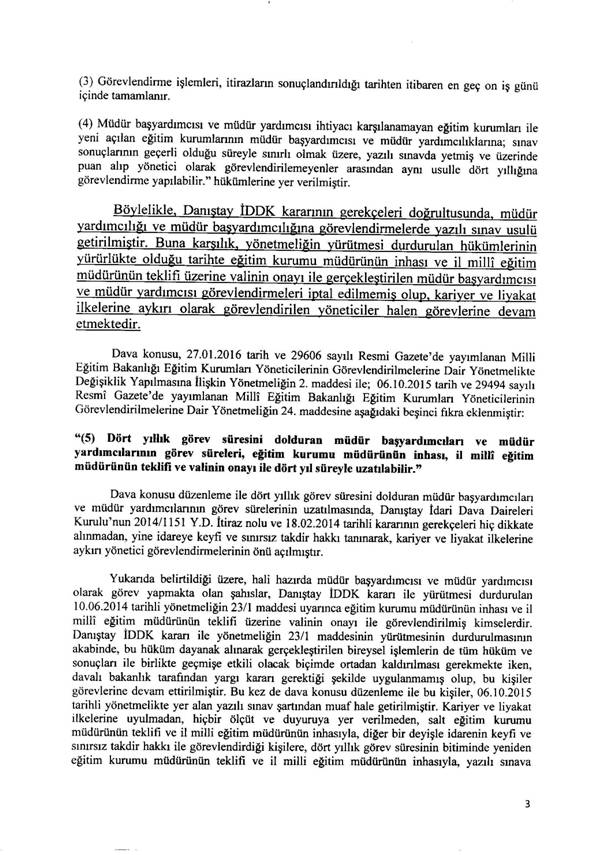 (3) Görevlendirme işlemleri, itirazların sonuçlandırıldığı tarihten itibaren en geç on iş günü içinde tamamlanır.

(4) Müdür başyardımcısı ve müdür yardımcısı ihtiyacı karşılanamayan eğitim kurumları ile yeni açılan eğitim kurumlarının müdür başyardımcısı ve müdür yardımcılıklarına; sınav sonuçlarının geçerli olduğu süreyle sınırlı olmak üzere, yazılı sınavda yetmiş ve üzerinde puan alıp yönetici olarak görevlendirilemeyenler arasından aynı usulle dört yıllığına görevlendirme yapılabilir." hükümlerine yer verilmiştir.

Böylelikle, Danıştay İDDK kararının gerekçeleri doğrultusunda, müdür yardımcılığı ve müdür başyardımcılığına görevlendirmelerde yazılı sınav usulü getirilmiştir. Buna karşılık, yönetmeliğin yürütmesi durdurulan hükümlerinin yürürlükte olduğu tarihte eğitim kurumu müdürünün inhası ve il millî eğitim müdürünün teklifi üzerine valinin onayı ile gerçekleştirilen müdür başyardımcısı ve müdür yardımcısı görevlendirmeleri iptal edilmemiş olup, kariyer ve liyakat ilkelerine aykırı olarak görevlendirilen yöneticiler halen görevlerine devam etmektedir.

Dava konusu, 27.01.2016 tarih ve 29606 sayılı Resmi Gazete'de yayımlanan Milli Eğitim Bakanlığı Eğitim Kurumları Yöneticilerinin Görevlendirilmelerine Dair Yönetmelikte Değişiklik Yapılmasına İlişkin Yönetmeliğin 2. maddesi ile; 06.10.2015 tarih ve 29494 sayılı Resmi Gazete'de yayımlanan Millî Eğitim Bakanlığı Eğitim Kurumları Yöneticilerinin Görevlendirilmelerine Dair Yönetmeliğin 24. maddesine aşağıdaki beşinci fıkra eklenmiştir:

"(5) Dört yıllık görev süresini dolduran müdür başyardımcıları ve müdür yardımcılarının görev süreleri, eğitim kurumu müdürünün inhası, il millî eğitim müdürünün teklifi ve valinin onayı ile dört yıl süreyle uzatılabilir."

Dava konusu düzenleme ile dört yıllık görev süresini dolduran müdür başyardımcıları ve müdür yardımcılarının görev sürelerinin uzatılmasında, Danıştay İdari Dava Daireleri Kurulu'nun 2014/1151 Y.D. İtiraz nolu ve 18.02.2014 tarihli kararının gerekçeleri hiç dikkate alınmadan, yine idareye keyfi ve sınırsız takdir hakkı tanınarak, kariyer ve liyakat ilkelerine aykırı yönetici görevlendirmelerinin önü açılmıştır.

Yukarıda belirtildiği üzere, hali hazırda müdür başyardımcısı ve müdür yardımcısı olarak görev yapmakta olan şahıslar, Danıştay İDDK kararı ile yürütmesi durdurulan 10.06.2014 tarihli yönetmeliğin 23/1 maddesi uyarınca eğitim kurumu müdürünün inhası ve il milli eğitim müdürünün teklifi üzerine valinin onayı ile görevlendirilmiş kimselerdir. Danıştay İDDK kararı ile yönetmeliğin 23/1 maddesinin yürütmesinin durdurulmasının akabinde, bu hüküm dayanak alınarak gerçekleştirilen bireysel işlemlerin de tüm hüküm ve sonuçları ile birlikte geçmişe etkili olacak biçimde ortadan kaldırılması gerekmekte iken, davalı bakanlık tarafından yargı kararı gerektiği şekilde uygulanmamış olup, bu kişiler görevlerine devam ettirilmiştir. Bu kez de dava konusu düzenleme ile bu kişiler, 06.10.2015 tarihli yönetmelikte yer alan yazılı sınav şartından muaf hale getirilmiştir. Kariyer ve liyakat ilkelerine uyulmadan, hiçbir ölçüt ve duyuruya yer verilmeden, salt eğitim kurumu müdürünün teklifi ve il milli eğitim müdürünün inhasıyla, diğer bir deyişle idarenin keyfi ve sınırsız takdir hakkı ile görevlendirdiği kişilere, dört yıllık görev süresinin bitiminde yeniden eğitim kurumu müdürünün teklifi ve il milli eğitim müdürünün inhasıyla, yazılı sınava

3